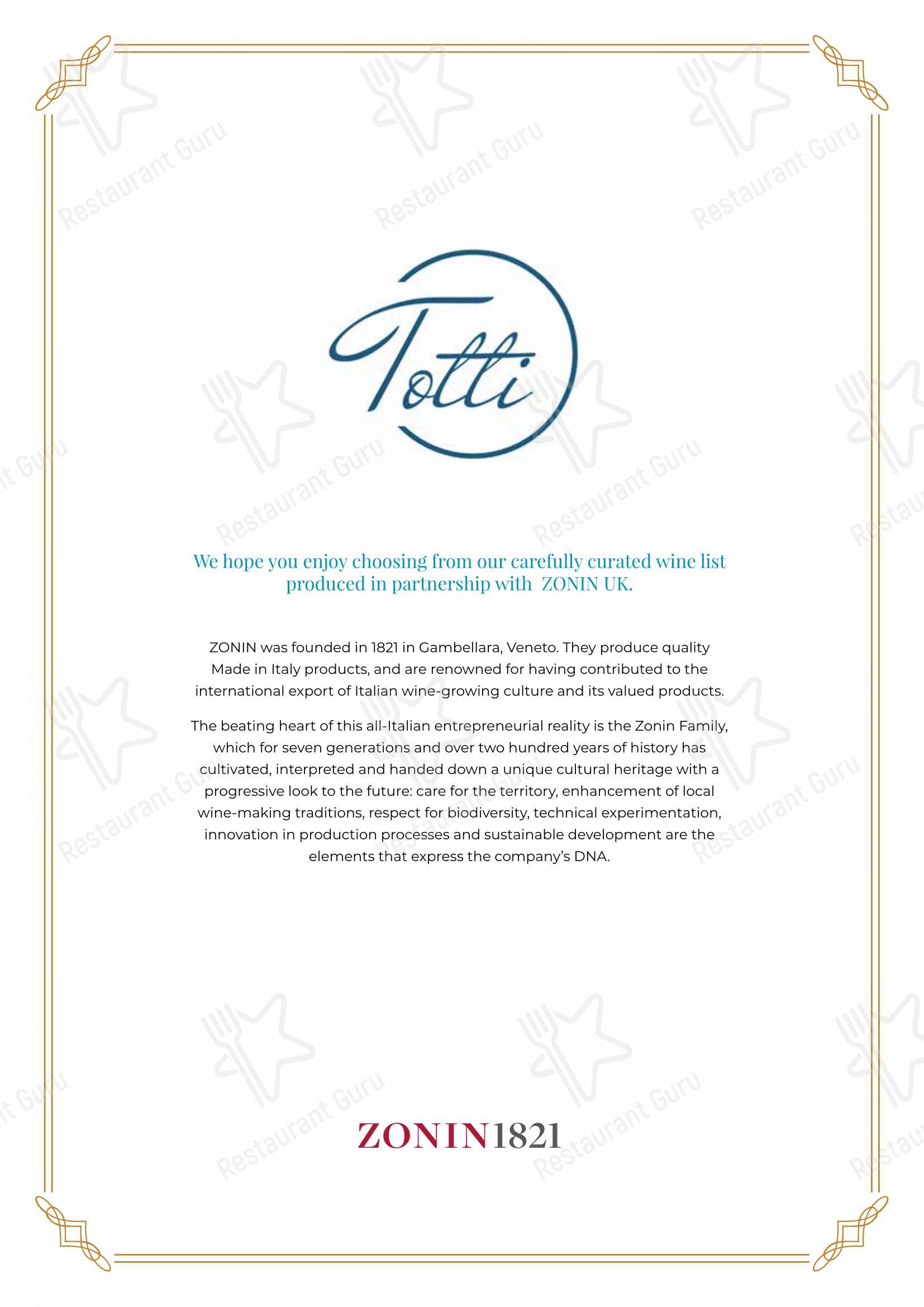 Totti

We hope you enjoy choosing from our carefully curated wine list produced in partnership with ZONIN UK.

ZONIN was founded in 1821 in Gambellara, Veneto. They produce quality Made in Italy products, and are renowned for having contributed to the international export of Italian wine-growing culture and its valued products.

The beating heart of this all-Italian entrepreneurial reality is the Zonin Family, which for seven generations and over two hundred years of history has cultivated, interpreted and handed down a unique cultural heritage with a progressive look to the future: care for the territory, enhancement of local wine-making traditions, respect for biodiversity, technical experimentation, innovation in production processes and sustainable development are the elements that express the company's DNA.

ZONIN1821

Restaurant Guru